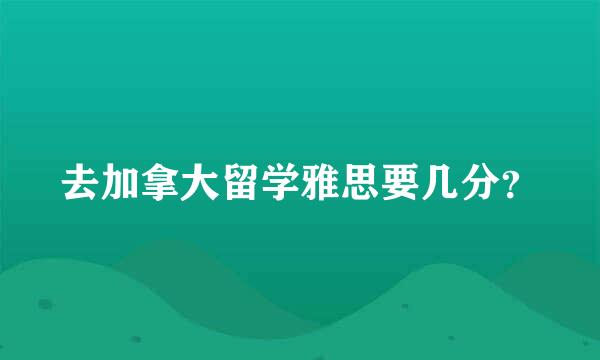 去加拿大留学雅思要几分?